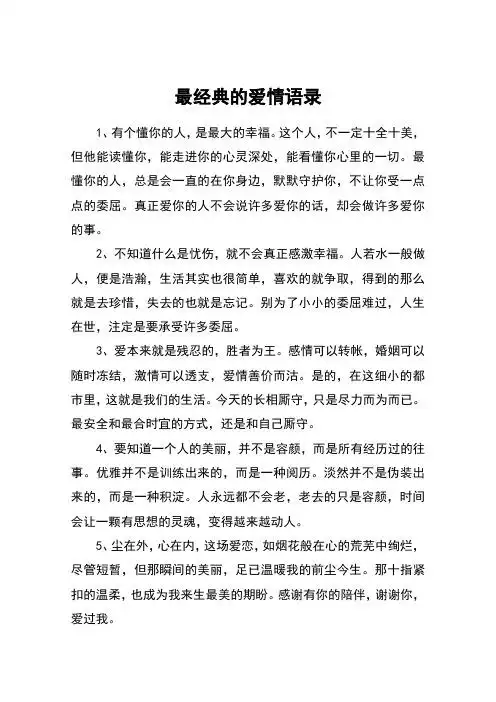 最经典的爱情语录

1、有个懂你的人，是最大的幸福。这个人，不一定十全十美，但他能读懂你，能走进你的心灵深处，能看懂你心里的一切。最懂你的人，总是会一直的在你身边，默默守护你，不让你受一点点的委屈。真正爱你的人不会说许多爱你的话，却会做许多爱你的事。

2、不知道什么是忧伤，就不会真正感激幸福。人若水一般做人，便是浩瀚，生活其实也很简单，喜欢的就争取，得到的那么就是去珍惜，失去的也就是忘记。别为了小小的委屈难过，人生在世，注定是要承受许多委屈。

3、爱本来就是残忍的，胜者为王。感情可以转帐，婚姻可以随时冻结，激情可以透支，爱情善价而沽。是的，在这细小的都市里，这就是我们的生活。今天的长相厮守，只是尽力而为而已。最安全和最合时宜的方式，还是和自己厮守。

4、要知道一个人的美丽，并不是容颜，而是所有经历过的往事。优雅并不是训练出来的，而是一种阅历。淡然并不是伪装出来的，而是一种积淀。人永远都不会老，老去的只是容颜，时间会让一颗有思想的灵魂，变得越来越动人。

5、尘在外，心在内，这场爱恋，如烟花般在心的荒芜中绚烂，尽管短暂，但那瞬间的美丽，足已温暖我的前尘今生。那十指紧扣的温柔，也成为我来生最美的期盼。感谢有你的陪伴，谢谢你，爱过我。